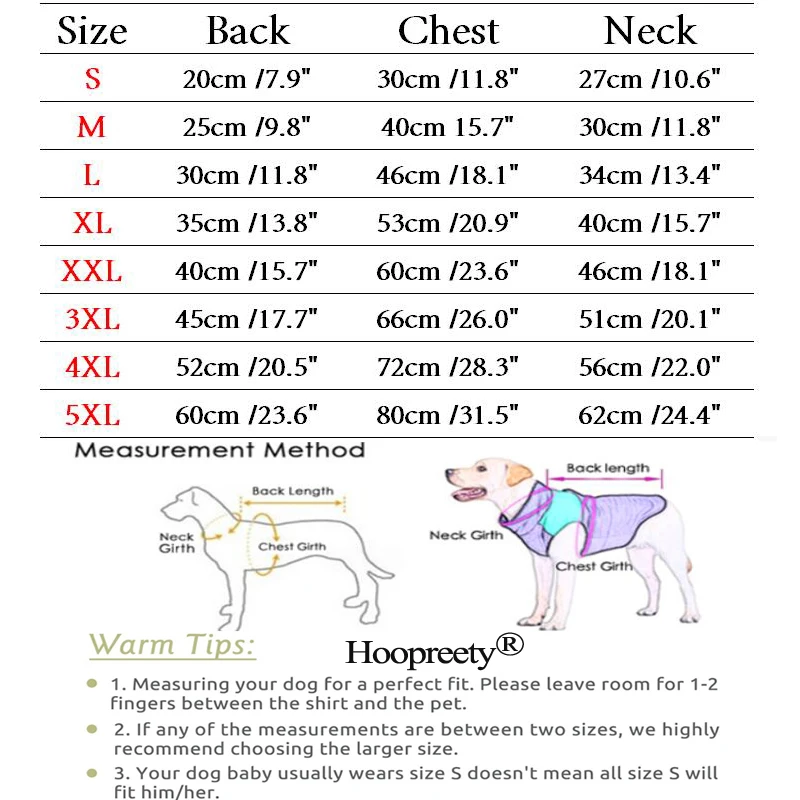 | Size | Back | Chest | Neck |
|---|---|---|---|
| S | 20cm /7.9" | 30cm /11.8" | 27cm /10.6" |
| M | 25cm /9.8" | 40cm 15.7" | 30cm /11.8" |
| L | 30cm /11.8" | 46cm /18.1" | 34cm /13.4" |
| XL | 35cm /13.8" | 53cm /20.9" | 40cm /15.7" |
| XXL | 40cm /15.7" | 60cm /23.6" | 46cm /18.1" |
| 3XL | 45cm /17.7" | 66cm /26.0" | 51cm /20.1" |
| 4XL | 52cm /20.5" | 72cm /28.3" | 56cm /22.0" |
| 5XL | 60cm /23.6" | 80cm /31.5" | 62cm /24.4" |

Measurement Method

Back Length
Neck Girth
Chest Girth

Back length
Neck Girth
Chest Girth

Warm Tips:

Hoopreety®

1. Measuring your dog for a perfect fit. Please leave room for 1-2 fingers between the shirt and the pet.

2. If any of the measurements are between two sizes, we highly recommend choosing the larger size.

3. Your dog baby usually wears size S doesn't mean all size S will fit him/her.